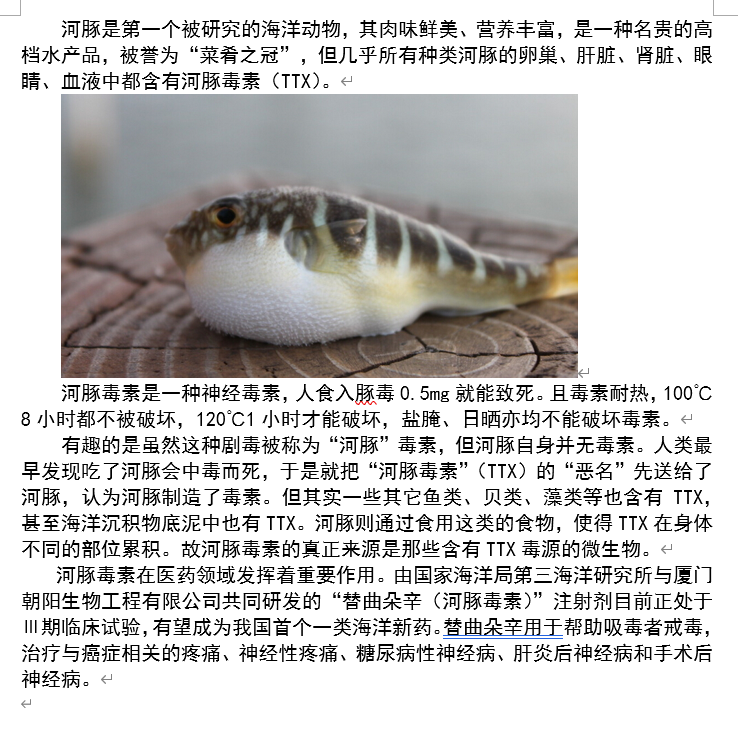 河豚是第一个被研究的海洋动物，其肉味鲜美、营养丰富，是一种名贵的高档水产品，被誉为“菜肴之冠”，但几乎所有种类河豚的卵巢、肝脏、肾脏、眼睛、血液中都含有河豚毒素（TTX）。

河豚毒素是一种神经毒素，人食入豚毒 0.5mg 就能致死。且毒素耐热，100℃ 8 小时都不被破坏，120℃1 小时才能破坏，盐腌、日晒亦均不能破坏毒素。

有趣的是虽然这种剧毒被称为“河豚”毒素，但河豚自身并无毒素。人类最早发现吃了河豚会中毒而死，于是就把“河豚毒素”（TTX）的“恶名”先送给了河豚，认为河豚制造了毒素。但其实一些其它鱼类、贝类、藻类等也含有 TTX，甚至海洋沉积物底泥中也有 TTX。河豚则通过食用这类的食物，使得 TTX 在身体不同的部位累积。故河豚毒素的真正来源是那些含有 TTX 毒源的微生物。

河豚毒素在医药领域发挥着重要作用。由国家海洋局第三海洋研究所与厦门朝阳生物工程有限公司共同研发的“替曲朵辛（河豚毒素）”注射剂目前正处于Ⅲ期临床试验，有望成为我国首个一类海洋新药。替曲朵辛用于帮助吸毒者戒毒，治疗与癌症相关的疼痛、神经性疼痛、糖尿病性神经病、肝炎后神经病和手术后神经病。